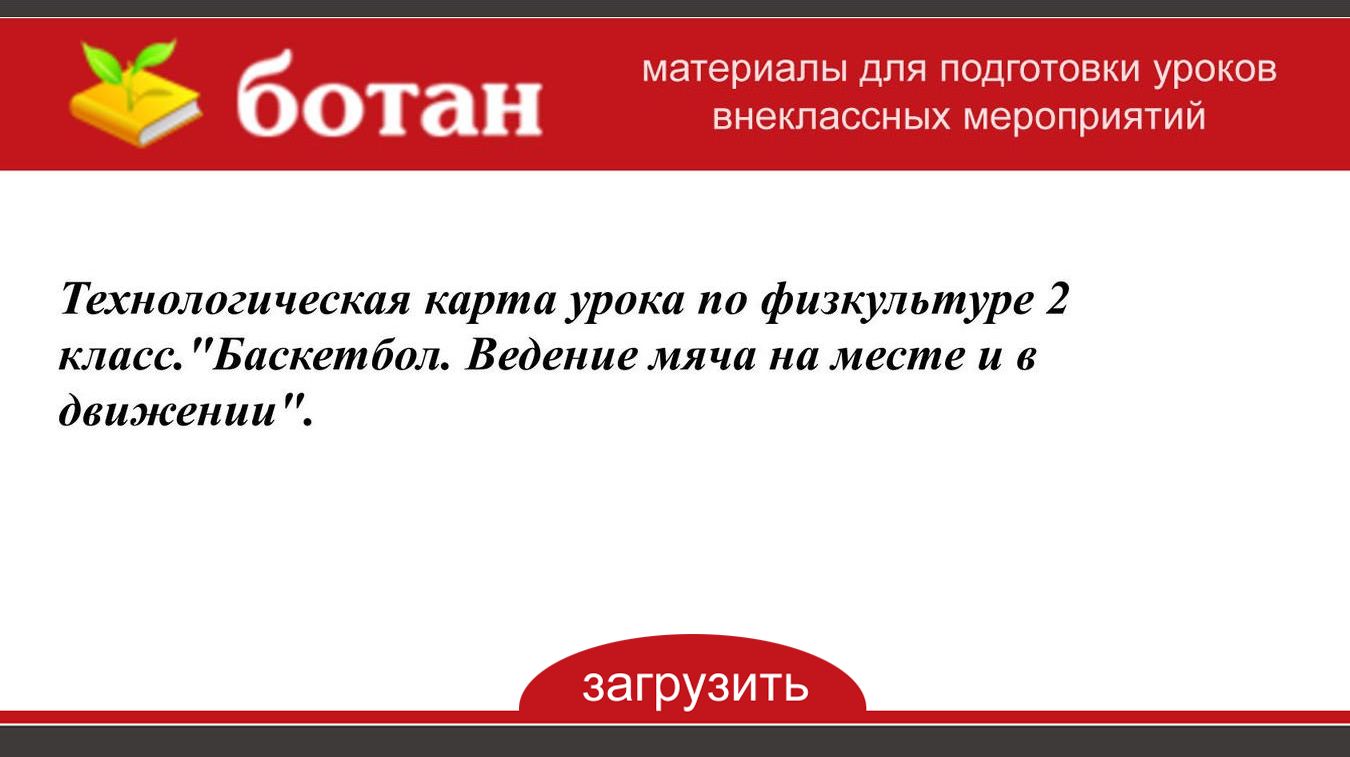 ботан

материалы для подготовки уроков внеклассных мероприятий

Технологическая карта урока по физкультуре 2 класс."Баскетбол. Ведение мяча на месте и в движении".

загрузить